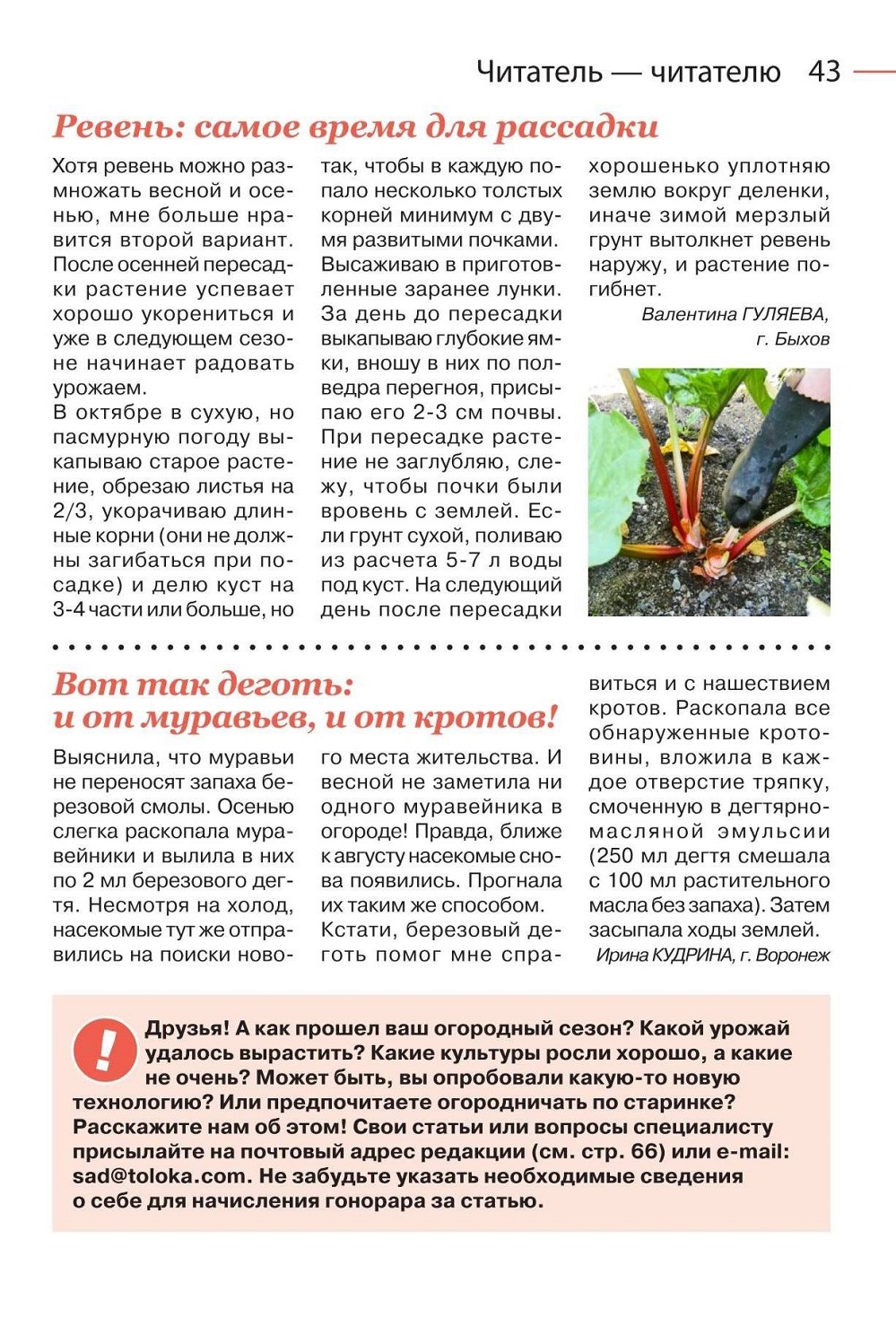 Читатель — читателю 43

Ревень: самое время для рассадки

Хотя ревень можно размножать весной и осенью, мне больше нравится второй вариант. После осенней пересадки растение успевает хорошо укорениться и уже в следующем сезоне начинает радовать урожаем.
В октябре в сухую, но пасмурную погоду выкапываю старое растение, обрезаю листья на 2/3, укорачиваю длинные корни (они не должны загибаться при посадке) и делю куст на 3-4 части или больше, но так, чтобы в каждую попало несколько толстых корней минимум с двумя развитыми почками. Высаживаю в приготовленные заранее лунки. За день до пересадки выкапываю глубокие ямки, вношу в них по полведра перегноя, присыпаю его 2-3 см почвы. При пересадке растение не заглубляю, слежу, чтобы почки были вровень с землей. Если грунт сухой, поливаю из расчета 5-7 л воды под куст. На следующий день после пересадки хорошенько уплотняю землю вокруг деленки, иначе зимой мерзлый грунт вытолкнет ревень наружу, и растение погибнет.

Валентина ГУЛЯЕВА, г. Быхов

Вот так деготь: и от муравьев, и от кротов!

Выяснила, что муравьи не переносят запаха березовой смолы. Осенью слегка раскопала муравейники и вылила в них по 2 мл березового дегтя. Несмотря на холод, насекомые тут же отправились на поиски нового места жительства. И весной не заметила ни одного муравейника в огороде! Правда, ближе к августу насекомые снова появились. Прогнала их таким же способом.
Кстати, березовый деготь помог мне справиться и с нашествием кротов. Раскопала все обнаруженные кротовины, вложила в каждое отверстие тряпку, смоченную в дегтярно-масляной эмульсии (250 мл дегтя смешала с 100 мл растительного масла без запаха). Затем засыпала ходы землей.

Ирина КУДРИНА, г. Воронеж

!
Друзья! А как прошел ваш огородный сезон? Какой урожай удалось вырастить? Какие культуры росли хорошо, а какие не очень? Может быть, вы опробовали какую-то новую технологию? Или предпочитаете огородничать по старинке? Расскажите нам об этом! Свои статьи или вопросы специалисту присылайте на почтовый адрес редакции (см. стр. 66) или e-mail: sad@toloka.com. Не забудьте указать необходимые сведения о себе для начисления гонорара за статью.